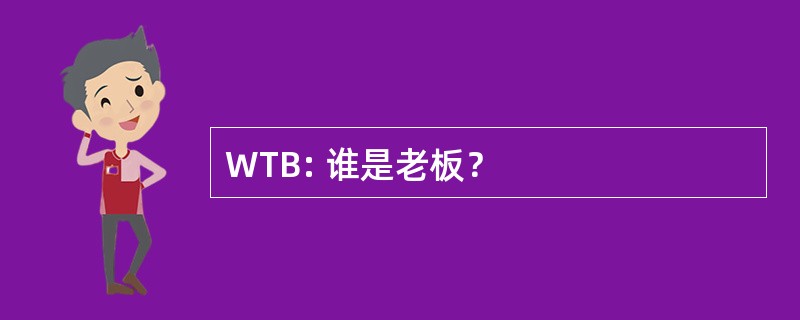 WTB: 谁是老板？